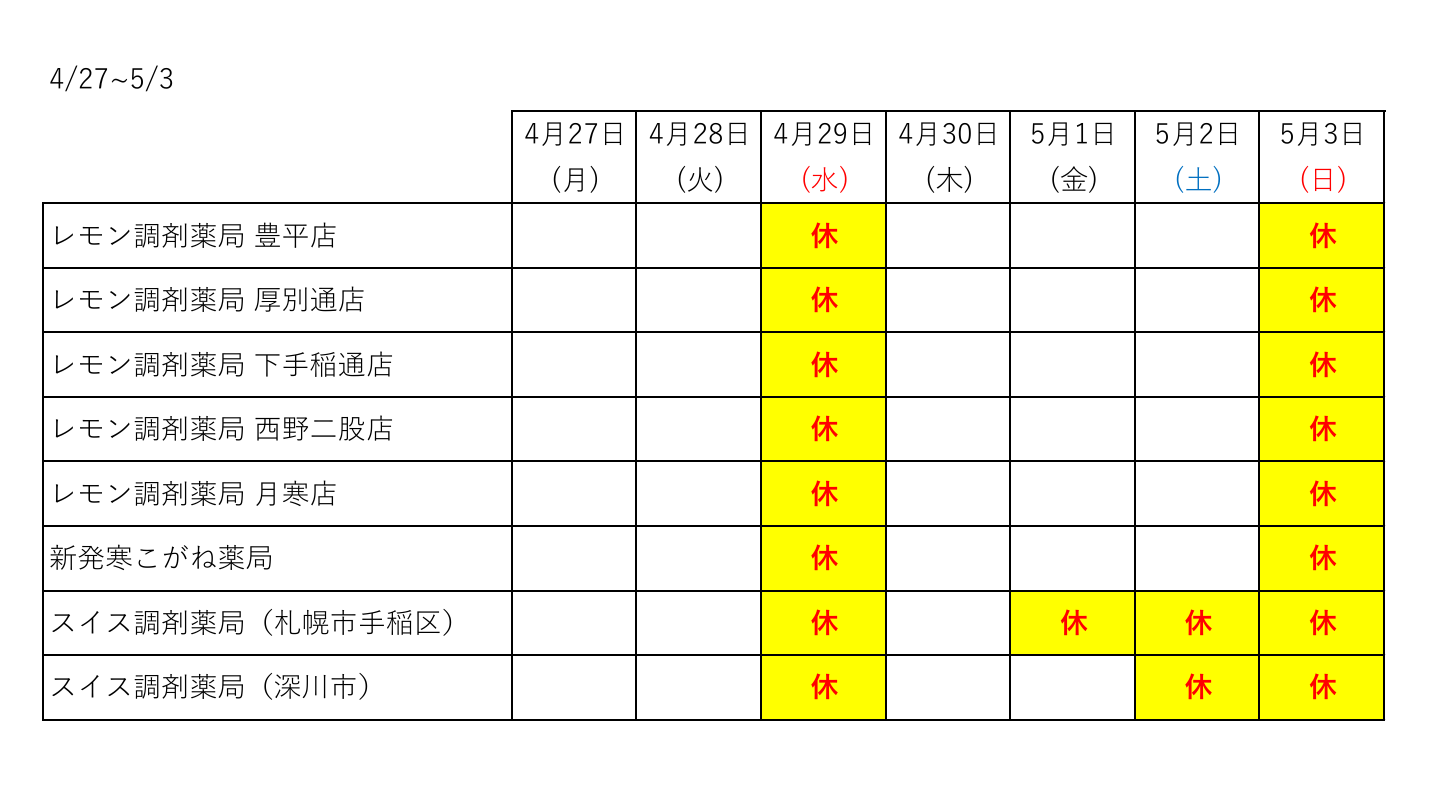 4/27~5/3

|  | 4月27日（月） | 4月28日（火） | 4月29日（水） | 4月30日（木） | 5月1日（金） | 5月2日（土） | 5月3日（日） |
|---|---|---|---|---|---|---|---|
| レモン調剤薬局 豊平店 |  |  | 休 |  |  |  | 休 |
| レモン調剤薬局 厚別通店 |  |  | 休 |  |  |  | 休 |
| レモン調剤薬局 下手稲通店 |  |  | 休 |  |  |  | 休 |
| レモン調剤薬局 西野二股店 |  |  | 休 |  |  |  | 休 |
| レモン調剤薬局 月寒店 |  |  | 休 |  |  |  | 休 |
| 新発寒こがね薬局 |  |  | 休 |  |  |  | 休 |
| スイス調剤薬局（札幌市手稲区） |  |  | 休 |  | 休 | 休 | 休 |
| スイス調剤薬局（深川市） |  |  | 休 |  |  | 休 | 休 |